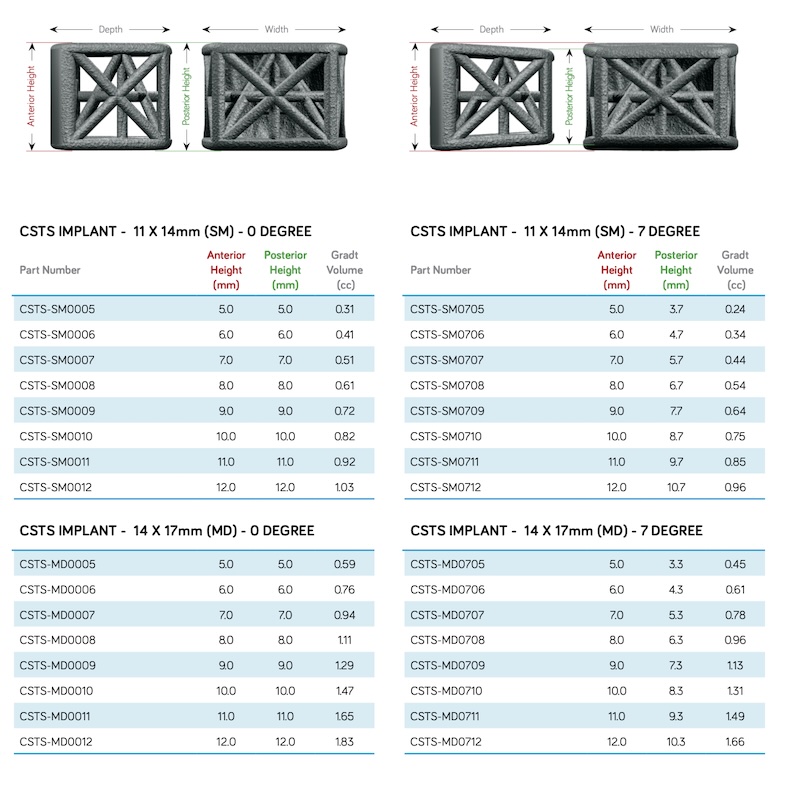 Depth
Width
Anterior Height
Posterior Height

Depth
Width
Anterior Height
Posterior Height

CSTS IMPLANT - 11 X 14mm (SM) - 0 DEGREE

| Part Number | Anterior Height (mm) | Posterior Height (mm) | Gradt Volume (cc) |
|---|---|---|---|
| CSTS-SM0005 | 5.0 | 5.0 | 0.31 |
| CSTS-SM0006 | 6.0 | 6.0 | 0.41 |
| CSTS-SM0007 | 7.0 | 7.0 | 0.51 |
| CSTS-SM0008 | 8.0 | 8.0 | 0.61 |
| CSTS-SM0009 | 9.0 | 9.0 | 0.72 |
| CSTS-SM0010 | 10.0 | 10.0 | 0.82 |
| CSTS-SM0011 | 11.0 | 11.0 | 0.92 |
| CSTS-SM0012 | 12.0 | 12.0 | 1.03 |

CSTS IMPLANT - 14 X 17mm (MD) - 0 DEGREE

| | | | |
|---|---|---|---|
| CSTS-MD0005 | 5.0 | 5.0 | 0.59 |
| CSTS-MD0006 | 6.0 | 6.0 | 0.76 |
| CSTS-MD0007 | 7.0 | 7.0 | 0.94 |
| CSTS-MD0008 | 8.0 | 8.0 | 1.11 |
| CSTS-MD0009 | 9.0 | 9.0 | 1.29 |
| CSTS-MD0010 | 10.0 | 10.0 | 1.47 |
| CSTS-MD0011 | 11.0 | 11.0 | 1.65 |
| CSTS-MD0012 | 12.0 | 12.0 | 1.83 |

CSTS IMPLANT - 11 X 14mm (SM) - 7 DEGREE

| Part Number | Anterior Height (mm) | Posterior Height (mm) | Gradt Volume (cc) |
|---|---|---|---|
| CSTS-SM0705 | 5.0 | 3.7 | 0.24 |
| CSTS-SM0706 | 6.0 | 4.7 | 0.34 |
| CSTS-SM0707 | 7.0 | 5.7 | 0.44 |
| CSTS-SM0708 | 8.0 | 6.7 | 0.54 |
| CSTS-SM0709 | 9.0 | 7.7 | 0.64 |
| CSTS-SM0710 | 10.0 | 8.7 | 0.75 |
| CSTS-SM0711 | 11.0 | 9.7 | 0.85 |
| CSTS-SM0712 | 12.0 | 10.7 | 0.96 |

CSTS IMPLANT - 14 X 17mm (MD) - 7 DEGREE

| | | | |
|---|---|---|---|
| CSTS-MD0705 | 5.0 | 3.3 | 0.45 |
| CSTS-MD0706 | 6.0 | 4.3 | 0.61 |
| CSTS-MD0707 | 7.0 | 5.3 | 0.78 |
| CSTS-MD0708 | 8.0 | 6.3 | 0.96 |
| CSTS-MD0709 | 9.0 | 7.3 | 1.13 |
| CSTS-MD0710 | 10.0 | 8.3 | 1.31 |
| CSTS-MD0711 | 11.0 | 9.3 | 1.49 |
| CSTS-MD0712 | 12.0 | 10.3 | 1.66 |